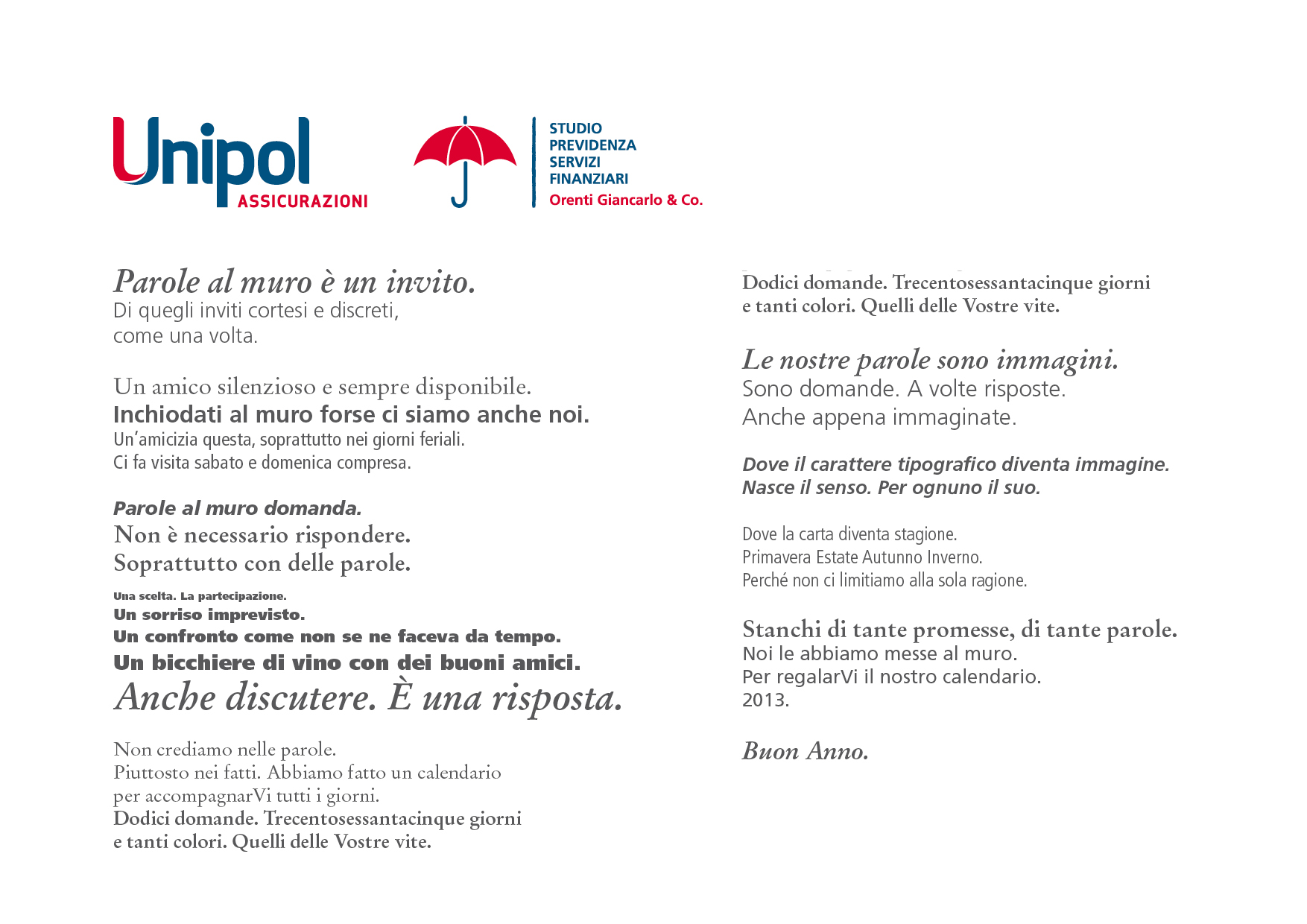 Unipol ASSICURAZIONI

STUDIO PREVIDENZA SERVIZI FINANZIARI
Orenti Giancarlo & Co.

Parole al muro è un invito.
Di quegli inviti cortesi e discreti, come una volta.

Un amico silenzioso e sempre disponibile.
Inchiodati al muro forse ci siamo anche noi.
Un'amicizia questa, soprattutto nei giorni feriali.
Ci fa visita sabato e domenica compresa.

Parole al muro domanda.
Non è necessario rispondere.
Soprattutto con delle parole.
Una scelta. La partecipazione.
Un sorriso imprevisto.
Un confronto come non se ne faceva da tempo.
Un bicchiere di vino con dei buoni amici.
Anche discutere. È una risposta.

Non crediamo nelle parole.
Piuttosto nei fatti. Abbiamo fatto un calendario per accompagnarVi tutti i giorni.
Dodici domande. Trecentosessantacinque giorni e tanti colori. Quelli delle Vostre vite.

Dodici domande. Trecentosessantacinque giorni e tanti colori. Quelli delle Vostre vite.

Le nostre parole sono immagini.
Sono domande. A volte risposte.
Anche appena immaginate.

Dove il carattere tipografico diventa immagine.
Nasce il senso. Per ognuno il suo.

Dove la carta diventa stagione.
Primavera Estate Autunno Inverno.
Perché non ci limitiamo alla sola ragione.

Stanchi di tante promesse, di tante parole.
Noi le abbiamo messe al muro.
Per regalarVi il nostro calendario.
2013.

Buon Anno.